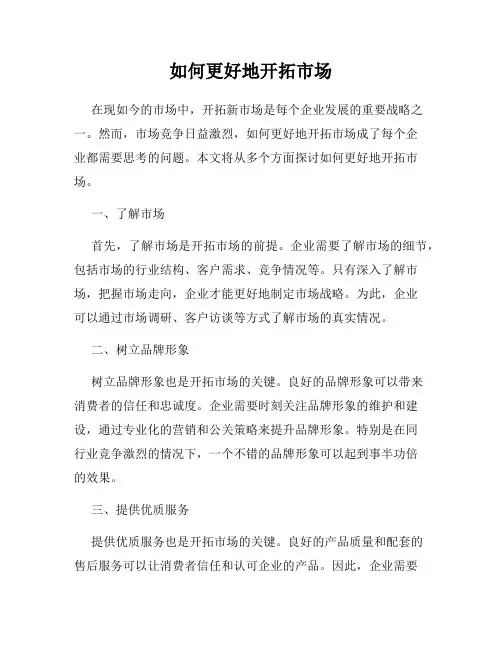 如何更好地开拓市场

在现如今的市场中，开拓新市场是每个企业发展的重要战略之一。然而，市场竞争日益激烈，如何更好地开拓市场成了每个企业都需要思考的问题。本文将从多个方面探讨如何更好地开拓市场。

一、了解市场

首先，了解市场是开拓市场的前提。企业需要了解市场的细节，包括市场的行业结构、客户需求、竞争情况等。只有深入了解市场，把握市场走向，企业才能更好地制定市场战略。为此，企业可以通过市场调研、客户访谈等方式了解市场的真实情况。

二、树立品牌形象

树立品牌形象也是开拓市场的关键。良好的品牌形象可以带来消费者的信任和忠诚度。企业需要时刻关注品牌形象的维护和建设，通过专业化的营销和公关策略来提升品牌形象。特别是在同行业竞争激烈的情况下，一个不错的品牌形象可以起到事半功倍的效果。

三、提供优质服务

提供优质服务也是开拓市场的关键。良好的产品质量和配套的售后服务可以让消费者信任和认可企业的产品。因此，企业需要